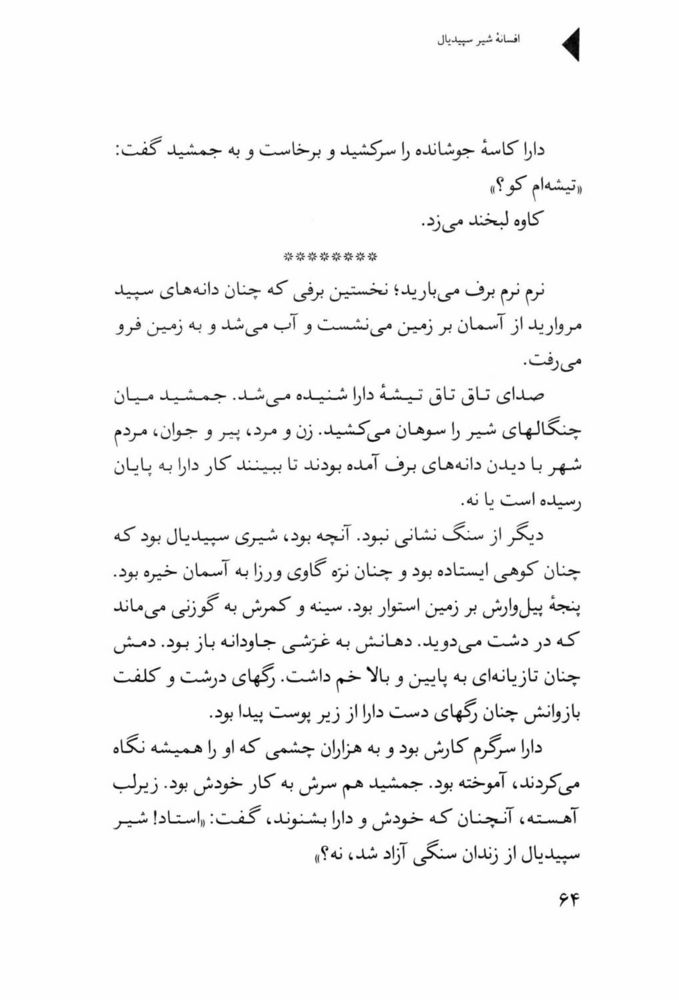 افسانهٔ شیر سپیدیال

دارا کاسهٔ جوشانده را سرکشید و برخاست و به جمشید گفت: «تیشه‌ام کو؟»

کاوه لبخند می‌زد.

********

نرم نرم برف می‌بارید؛ نخستین برفی که چنان دانه‌های سپید مروارید از آسمان بر زمین می‌نشست و آب می‌شد و به زمین فرو می‌رفت.

صدای تاق تاق تیشهٔ دارا شنیده می‌شد. جمشید میان چنگالهای شیر را سوهان می‌کشید. زن و مرد، پیر و جوان، مردم شهر با دیدن دانه‌های برف آمده بودند تا ببینند کار دارا به پایان رسیده است یا نه.

دیگر از سنگ نشانی نبود. آنچه بود، شیری سپیدیال بود که چنان کوهی ایستاده بود و چنان نرّه گاوی ورزا به آسمان خیره بود. پنجهٔ پیل‌وارش بر زمین استوار بود. سینه و کمرش به گوزنی می‌ماند که در دشت می‌دوید. دهانش به غرّشی جاودانه باز بود. دمش چنان تازیانه‌ای به پایین و بالا خم داشت. رگهای درشت و کلفت بازوانش چنان رگهای دست دارا از زیر پوست پیدا بود.

دارا سرگرم کارش بود و به هزاران چشمی که او را همیشه نگاه می‌کردند، آموخته بود. جمشید هم سرش به کار خودش بود. زیرلب آهسته، آنچنان که خودش و دارا بشنوند، گفت: «استاد! شیر سپیدیال از زندان سنگی آزاد شد، نه؟»

۶۴